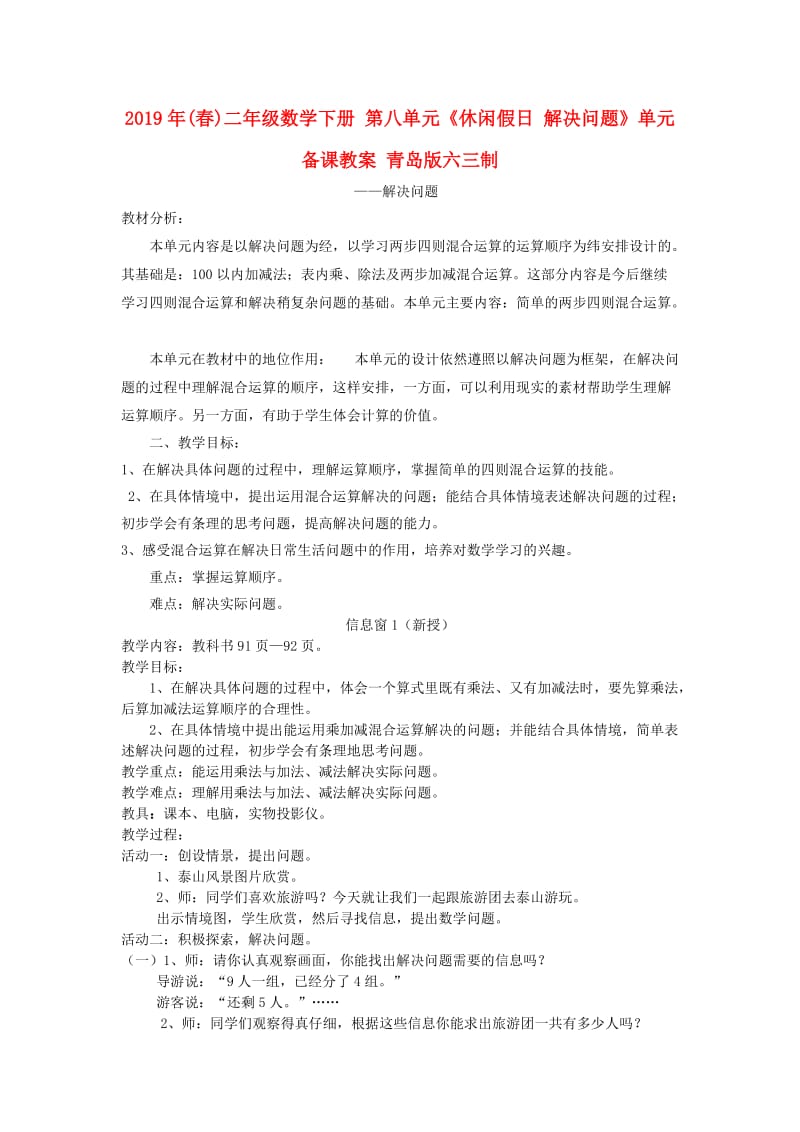 2019年(春)二年级数学下册 第八单元《休闲假日 解决问题》单元备课教案 青岛版六三制

——解决问题

教材分析：

本单元内容是以解决问题为经，以学习两步四则混合运算的运算顺序为纬安排设计的。其基础是：100以内加减法；表内乘、除法及两步加减混合运算。这部分内容是今后继续学习四则混合运算和解决稍复杂问题的基础。本单元主要内容：简单的两步四则混合运算。

本单元在教材中的地位作用：　　本单元的设计依然遵照以解决问题为框架，在解决问题的过程中理解混合运算的顺序，这样安排，一方面，可以利用现实的素材帮助学生理解运算顺序。另一方面，有助于学生体会计算的价值。

二、教学目标：

1、在解决具体问题的过程中，理解运算顺序，掌握简单的四则混合运算的技能。

2、在具体情境中，提出运用混合运算解决的问题；能结合具体情境表述解决问题的过程；初步学会有条理的思考问题，提高解决问题的能力。

3、感受混合运算在解决日常生活问题中的作用，培养对数学学习的兴趣。

重点：掌握运算顺序。

难点：解决实际问题。

信息窗1（新授）

教学内容：教科书91页—92页。

教学目标：

1、在解决具体问题的过程中，体会一个算式里既有乘法、又有加减法时，要先算乘法，后算加减法运算顺序的合理性。

2、在具体情境中提出能运用乘加减混合运算解决的问题；并能结合具体情境，简单表述解决问题的过程，初步学会有条理地思考问题。

教学重点：能运用乘法与加法、减法解决实际问题。

教学难点：理解用乘法与加法、减法解决实际问题。

教具：课本、电脑，实物投影仪。

教学过程：

活动一：创设情景，提出问题。

1、泰山风景图片欣赏。

2、师：同学们喜欢旅游吗？今天就让我们一起跟旅游团去泰山游玩。

出示情境图，学生欣赏，然后寻找信息，提出数学问题。

活动二：积极探索，解决问题。

（一）1、师：请你认真观察画面，你能找出解决问题需要的信息吗？

导游说：“9人一组，已经分了4组。”

游客说：“还剩5人。”……

2、师：同学们观察得真仔细，根据这些信息你能求出旅游团一共有多少人吗？